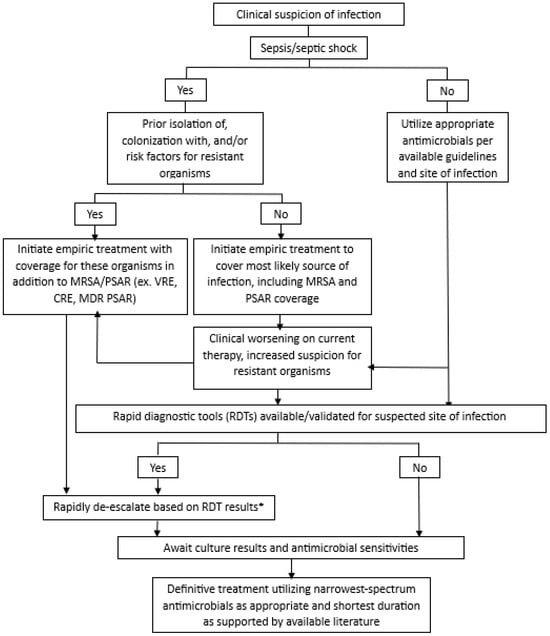 Clinical suspicion of infection

Sepsis/septic shock

Yes

No

Prior isolation of, colonization with, and/or risk factors for resistant organisms

Utilize appropriate antimicrobials per available guidelines and site of infection

Yes

No

Initiate empiric treatment with coverage for these organisms in addition to MRSA/PSAR (ex. VRE, CRE, MDR PSAR)

Initiate empiric treatment to cover most likely source of infection, including MRSA and PSAR coverage

Clinical worsening on current therapy, increased suspicion for resistant organisms

Rapid diagnostic tools (RDTs) available/validated for suspected site of infection

Yes

No

Rapidly de-escalate based on RDT results*

Await culture results and antimicrobial sensitivities

Definitive treatment utilizing narrowest-spectrum antimicrobials as appropriate and shortest duration as supported by available literature